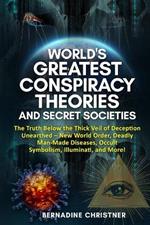 WORLD'S GREATEST CONSPIRACY THEORIES AND SECRET SOCIETIES

The Truth Below the Thick Veil of Deception Unearthed – New World Order, Deadly Man-Made Diseases, Occult Symbolism, Illuminati, and More!

BERNADINE CHRISTNER